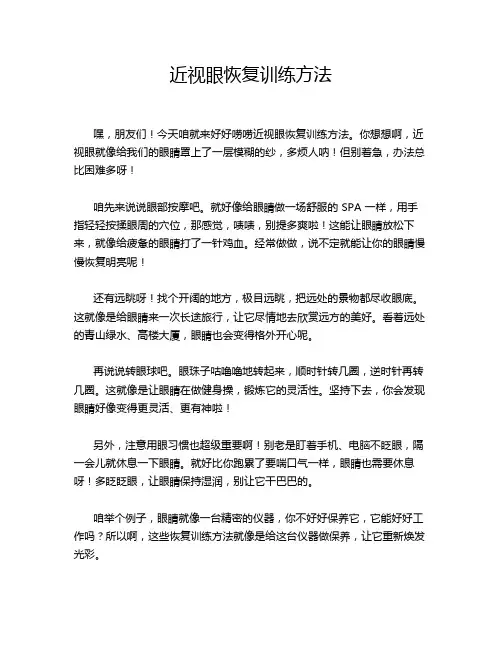 近视眼恢复训练方法

嘿，朋友们！今天咱就来好好唠唠近视眼恢复训练方法。你想想啊，近视眼就像给我们的眼睛罩上了一层模糊的纱，多烦人呐！但别着急，办法总比困难多呀！

咱先来说说眼部按摩吧。就好像给眼睛做一场舒服的 SPA 一样，用手指轻轻按揉眼周的穴位，那感觉，啧啧，别提多爽啦！这能让眼睛放松下来，就像给疲惫的眼睛打了一针鸡血。经常做做，说不定就能让你的眼睛慢慢恢复明亮呢！

还有远眺呀！找个开阔的地方，极目远眺，把远处的景物都尽收眼底。这就像是给眼睛来一次长途旅行，让它尽情地去欣赏远方的美好。看着远处的青山绿水、高楼大厦，眼睛也会变得格外开心呢。

再说说转眼球吧。眼珠子咕噜噜地转起来，顺时针转几圈，逆时针再转几圈。这就像是让眼睛在做健身操，锻炼它的灵活性。坚持下去，你会发现眼睛好像变得更灵活、更有神啦！

另外，注意用眼习惯也超级重要啊！别老是盯着手机、电脑不眨眼，隔一会儿就休息一下眼睛。就好比你跑累了要喘口气一样，眼睛也需要休息呀！多眨眨眼，让眼睛保持湿润，别让它干巴巴的。

咱举个例子，眼睛就像一台精密的仪器，你不好好保养它，它能好好工作吗？所以啊，这些恢复训练方法就像是给这台仪器做保养，让它重新焕发光彩。